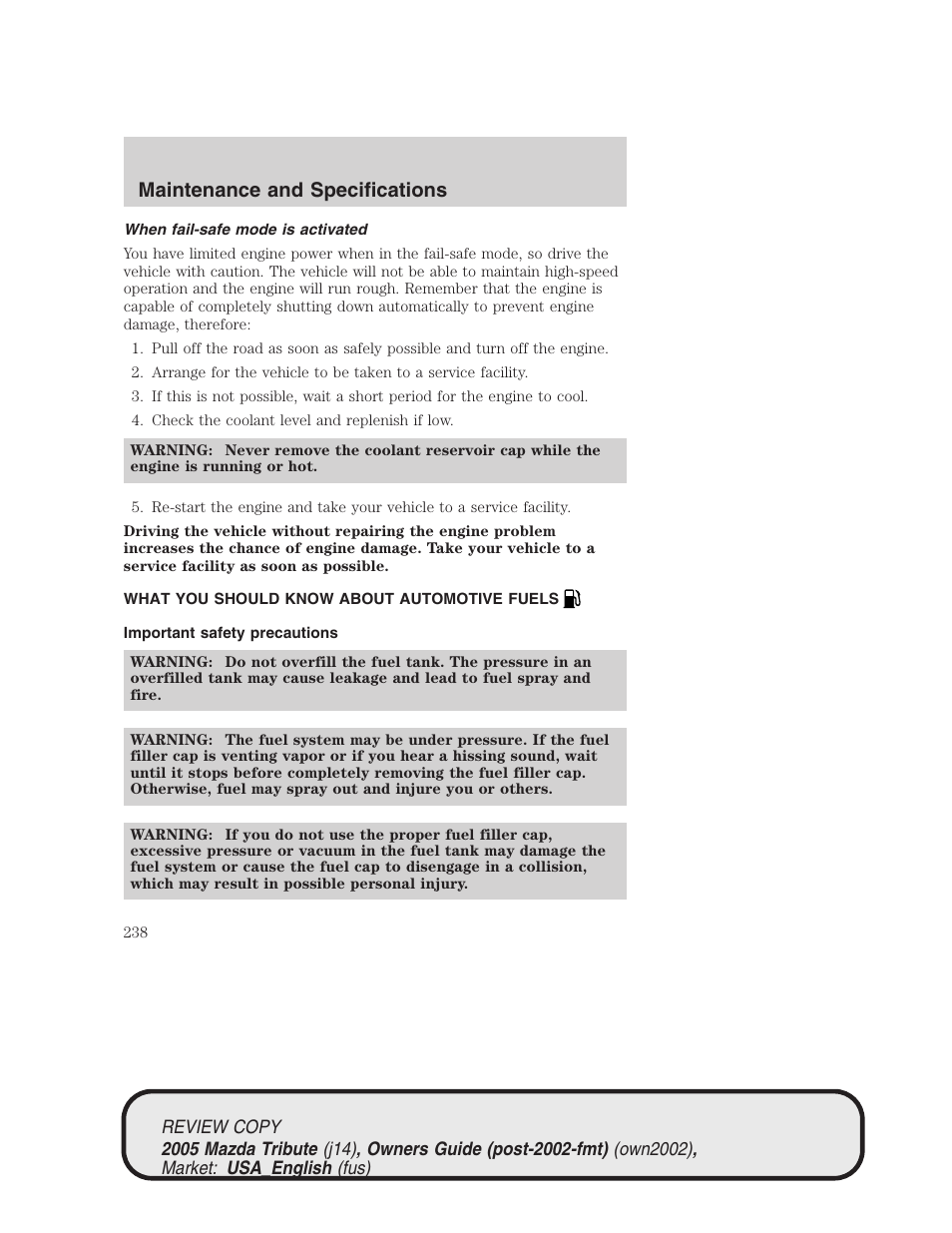 Maintenance and Specifications

When fail-safe mode is activated

You have limited engine power when in the fail-safe mode, so drive the vehicle with caution. The vehicle will not be able to maintain high-speed operation and the engine will run rough. Remember that the engine is capable of completely shutting down automatically to prevent engine damage, therefore:

1. Pull off the road as soon as safely possible and turn off the engine.
2. Arrange for the vehicle to be taken to a service facility.
3. If this is not possible, wait a short period for the engine to cool.
4. Check the coolant level and replenish if low.

WARNING: Never remove the coolant reservoir cap while the engine is running or hot.

5. Re-start the engine and take your vehicle to a service facility.

Driving the vehicle without repairing the engine problem increases the chance of engine damage. Take your vehicle to a service facility as soon as possible.

WHAT YOU SHOULD KNOW ABOUT AUTOMOTIVE FUELS

Important safety precautions

WARNING: Do not overfill the fuel tank. The pressure in an overfilled tank may cause leakage and lead to fuel spray and fire.

WARNING: The fuel system may be under pressure. If the fuel filler cap is venting vapor or if you hear a hissing sound, wait until it stops before completely removing the fuel filler cap. Otherwise, fuel may spray out and injure you or others.

WARNING: If you do not use the proper fuel filler cap, excessive pressure or vacuum in the fuel tank may damage the fuel system or cause the fuel cap to disengage in a collision, which may result in possible personal injury.

238

REVIEW COPY
2005 Mazda Tribute (j14), Owners Guide (post-2002-fmt) (own2002), Market: USA_English (fus)